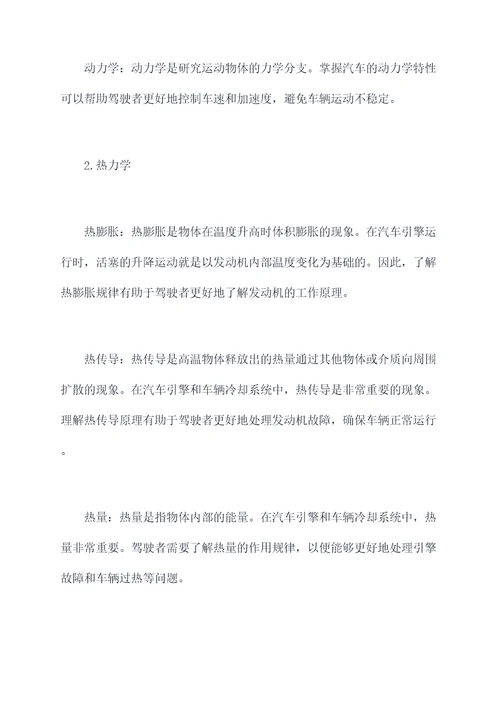 动力学：动力学是研究运动物体的力学分支。掌握汽车的动力学特性可以帮助驾驶者更好地控制车速和加速度，避免车辆运动不稳定。

2.热力学

热膨胀：热膨胀是物体在温度升高时体积膨胀的现象。在汽车引擎运行时，活塞的升降运动就是以发动机内部温度变化为基础的。因此，了解热膨胀规律有助于驾驶者更好地了解发动机的工作原理。

热传导：热传导是高温物体释放出的热量通过其他物体或介质向周围扩散的现象。在汽车引擎和车辆冷却系统中，热传导是非常重要的现象。理解热传导原理有助于驾驶者更好地处理发动机故障，确保车辆正常运行。

热量：热量是指物体内部的能量。在汽车引擎和车辆冷却系统中，热量非常重要。驾驶者需要了解热量的作用规律，以便能够更好地处理引擎故障和车辆过热等问题。